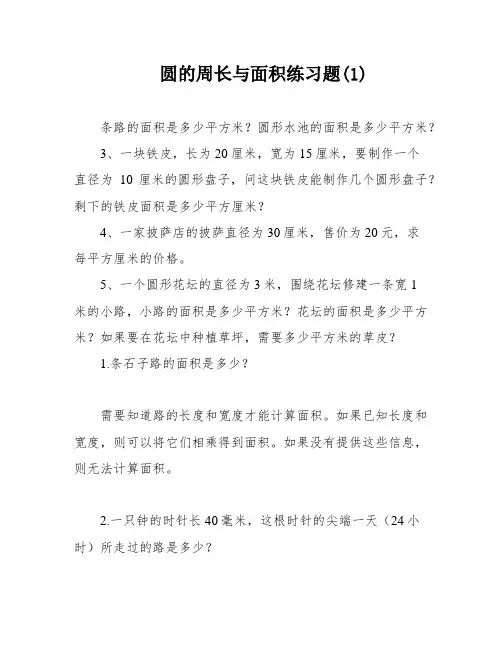 圆的周长与面积练习题(1)

条路的面积是多少平方米？圆形水池的面积是多少平方米？

3、一块铁皮，长为20厘米，宽为15厘米，要制作一个直径为 10 厘米的圆形盘子，问这块铁皮能制作几个圆形盘子？剩下的铁皮面积是多少平方厘米？

4、一家披萨店的披萨直径为30厘米，售价为20元，求每平方厘米的价格。

5、一个圆形花坛的直径为3米，围绕花坛修建一条宽1米的小路，小路的面积是多少平方米？花坛的面积是多少平方米？如果要在花坛中种植草坪，需要多少平方米的草皮？

1.条石子路的面积是多少？

需要知道路的长度和宽度才能计算面积。如果已知长度和宽度，则可以将它们相乘得到面积。如果没有提供这些信息，则无法计算面积。

2.一只钟的时针长40毫米，这根时针的尖端一天（24小时）所走过的路是多少？